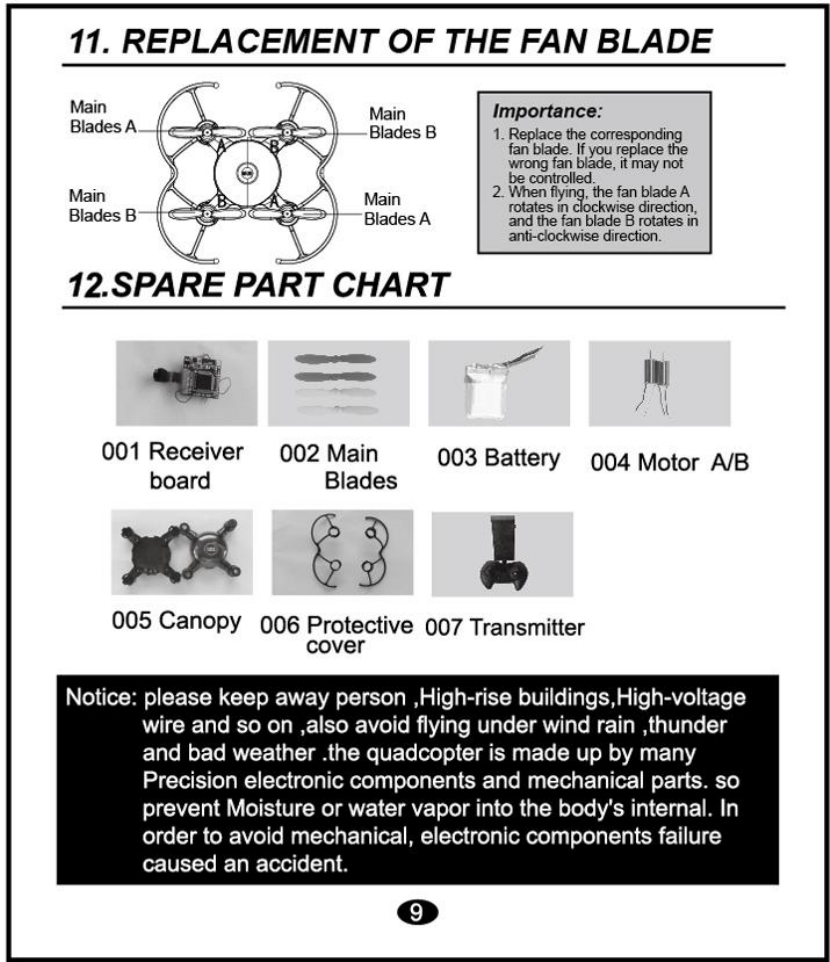 11. REPLACEMENT OF THE FAN BLADE

Main Blades A

Main Blades B

Main Blades B

Main Blades A

A B B A

Importance:
1. Replace the corresponding fan blade. If you replace the wrong fan blade, it may not be controlled.
2. When flying, the fan blade A rotates in clockwise direction, and the fan blade B rotates in anti-clockwise direction.

12.SPARE PART CHART

001 Receiver board

002 Main Blades

003 Battery

004 Motor A/B

005 Canopy

006 Protective cover

007 Transmitter

Notice: please keep away person ,High-rise buildings,High-voltage wire and so on ,also avoid flying under wind rain ,thunder and bad weather .the quadcopter is made up by many Precision electronic components and mechanical parts. so prevent Moisture or water vapor into the body's internal. In order to avoid mechanical, electronic components failure caused an accident.

9